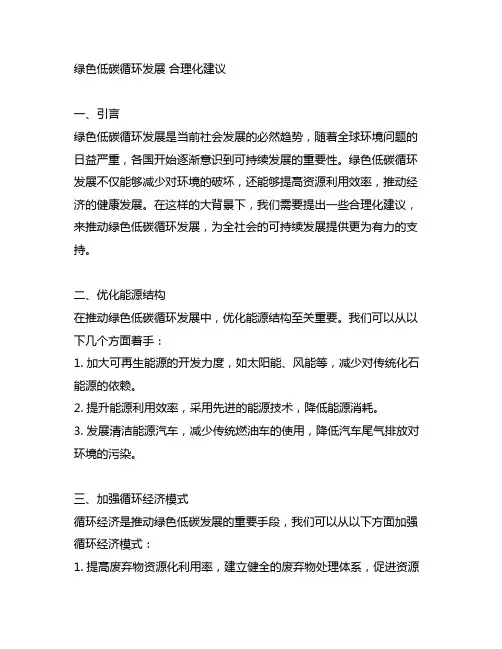 绿色低碳循环发展 合理化建议

一、引言
绿色低碳循环发展是当前社会发展的必然趋势，随着全球环境问题的日益严重，各国开始逐渐意识到可持续发展的重要性。绿色低碳循环发展不仅能够减少对环境的破坏，还能够提高资源利用效率，推动经济的健康发展。在这样的大背景下，我们需要提出一些合理化建议，来推动绿色低碳循环发展，为全社会的可持续发展提供更为有力的支持。

二、优化能源结构
在推动绿色低碳循环发展中，优化能源结构至关重要。我们可以从以下几个方面着手：
1. 加大可再生能源的开发力度，如太阳能、风能等，减少对传统化石能源的依赖。
2. 提升能源利用效率，采用先进的能源技术，降低能源消耗。
3. 发展清洁能源汽车，减少传统燃油车的使用，降低汽车尾气排放对环境的污染。

三、加强循环经济模式
循环经济是推动绿色低碳发展的重要手段，我们可以从以下方面加强循环经济模式：
1. 提高废弃物资源化利用率，建立健全的废弃物处理体系，促进资源